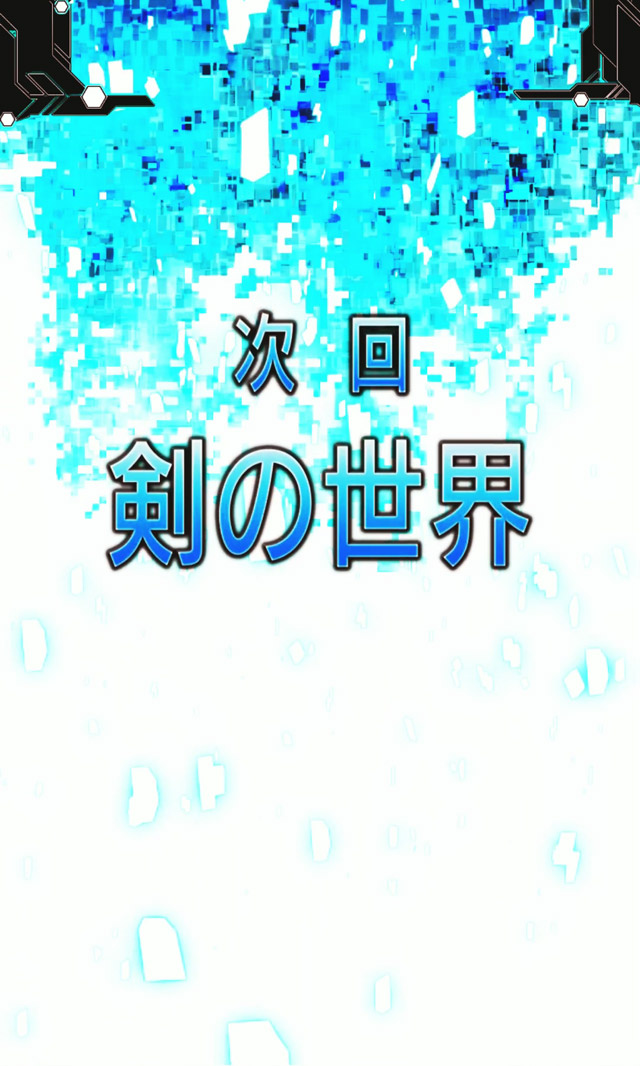 次回
剣の世界